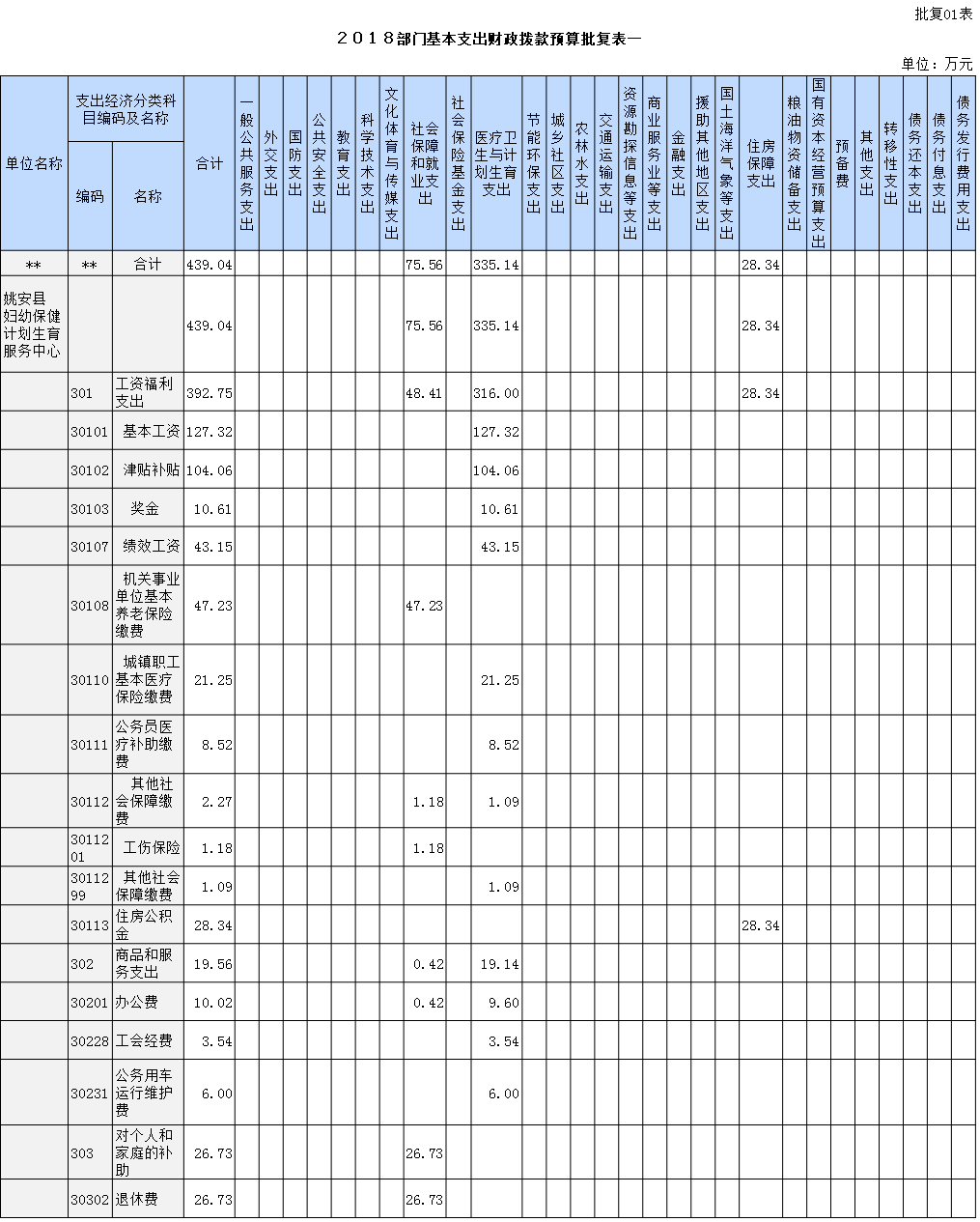 批复01表

2018部门基本支出财政拨款预算批复表一

单位：万元

| 单位名称 | 支出经济分类科目编码及名称 |  | 合计 | 一般公共服务支出 | 外交支出 | 国防支出 | 公共安全支出 | 教育支出 | 科学技术支出 | 文化体育与传媒支出 | 社会保障和就业支出 | 社会保险基金支出 | 医疗卫生与计划生育支出 | 节能环保支出 | 城乡社区支出 | 农林水支出 | 交通运输支出 | 资源勘探信息等支出 | 商业服务业等支出 | 金融支出 | 援助其他地区支出 | 国土海洋气象等支出 | 住房保障支出 | 粮油物资储备支出 | 国有资本经营预算支出 | 预备费 | 其他支出 | 转移性支出 | 债务还本支出 | 债务付息支出 | 债务发行费用支出 |
|---|---|---|---|---|---|---|---|---|---|---|---|---|---|---|---|---|---|---|---|---|---|---|---|---|---|---|---|---|---|---|---|
|  | 编码 | 名称 |  |  |  |  |  |  |  |  |  |  |  |  |  |  |  |  |  |  |  |  |  |  |  |  |  |  |  |  |  |
| ** | ** | 合计 | 439.04 |  |  |  |  |  |  |  | 75.56 |  | 335.14 |  |  |  |  |  |  |  |  |  | 28.34 |  |  |  |  |  |  |  |  |
| 姚安县妇幼保健计划生育服务中心 |  |  | 439.04 |  |  |  |  |  |  |  | 75.56 |  | 335.14 |  |  |  |  |  |  |  |  |  | 28.34 |  |  |  |  |  |  |  |  |
|  | 301 | 工资福利支出 | 392.75 |  |  |  |  |  |  |  | 48.41 |  | 316.00 |  |  |  |  |  |  |  |  |  | 28.34 |  |  |  |  |  |  |  |  |
|  | 30101 | 基本工资 | 127.32 |  |  |  |  |  |  |  |  |  | 127.32 |  |  |  |  |  |  |  |  |  |  |  |  |  |  |  |  |  |  |
|  | 30102 | 津贴补贴 | 104.06 |  |  |  |  |  |  |  |  |  | 104.06 |  |  |  |  |  |  |  |  |  |  |  |  |  |  |  |  |  |  |
|  | 30103 | 奖金 | 10.61 |  |  |  |  |  |  |  |  |  | 10.61 |  |  |  |  |  |  |  |  |  |  |  |  |  |  |  |  |  |  |
|  | 30107 | 绩效工资 | 43.15 |  |  |  |  |  |  |  |  |  | 43.15 |  |  |  |  |  |  |  |  |  |  |  |  |  |  |  |  |  |  |
|  | 30108 | 机关事业单位基本养老保险缴费 | 47.23 |  |  |  |  |  |  |  | 47.23 |  |  |  |  |  |  |  |  |  |  |  |  |  |  |  |  |  |  |  |  |
|  | 30110 | 城镇职工基本医疗保险缴费 | 21.25 |  |  |  |  |  |  |  |  |  | 21.25 |  |  |  |  |  |  |  |  |  |  |  |  |  |  |  |  |  |  |
|  | 30111 | 公务员医疗补助缴费 | 8.52 |  |  |  |  |  |  |  |  |  | 8.52 |  |  |  |  |  |  |  |  |  |  |  |  |  |  |  |  |  |  |
|  | 30112 | 其他社会保障缴费 | 2.27 |  |  |  |  |  |  |  | 1.18 |  | 1.09 |  |  |  |  |  |  |  |  |  |  |  |  |  |  |  |  |  |  |
|  | 3011201 | 工伤保险 | 1.18 |  |  |  |  |  |  |  | 1.18 |  |  |  |  |  |  |  |  |  |  |  |  |  |  |  |  |  |  |  |  |
|  | 3011299 | 其他社会保障缴费 | 1.09 |  |  |  |  |  |  |  |  |  | 1.09 |  |  |  |  |  |  |  |  |  |  |  |  |  |  |  |  |  |  |
|  | 30113 | 住房公积金 | 28.34 |  |  |  |  |  |  |  |  |  |  |  |  |  |  |  |  |  |  |  | 28.34 |  |  |  |  |  |  |  |  |
|  | 302 | 商品和服务支出 | 19.56 |  |  |  |  |  |  |  | 0.42 |  | 19.14 |  |  |  |  |  |  |  |  |  |  |  |  |  |  |  |  |  |  |
|  | 30201 | 办公费 | 10.02 |  |  |  |  |  |  |  | 0.42 |  | 9.60 |  |  |  |  |  |  |  |  |  |  |  |  |  |  |  |  |  |  |
|  | 30228 | 工会经费 | 3.54 |  |  |  |  |  |  |  |  |  | 3.54 |  |  |  |  |  |  |  |  |  |  |  |  |  |  |  |  |  |  |
|  | 30231 | 公务用车运行维护费 | 6.00 |  |  |  |  |  |  |  |  |  | 6.00 |  |  |  |  |  |  |  |  |  |  |  |  |  |  |  |  |  |  |
|  | 303 | 对个人和家庭的补助 | 26.73 |  |  |  |  |  |  |  | 26.73 |  |  |  |  |  |  |  |  |  |  |  |  |  |  |  |  |  |  |  |  |
|  | 30302 | 退休费 | 26.73 |  |  |  |  |  |  |  | 26.73 |  |  |  |  |  |  |  |  |  |  |  |  |  |  |  |  |  |  |  |  |